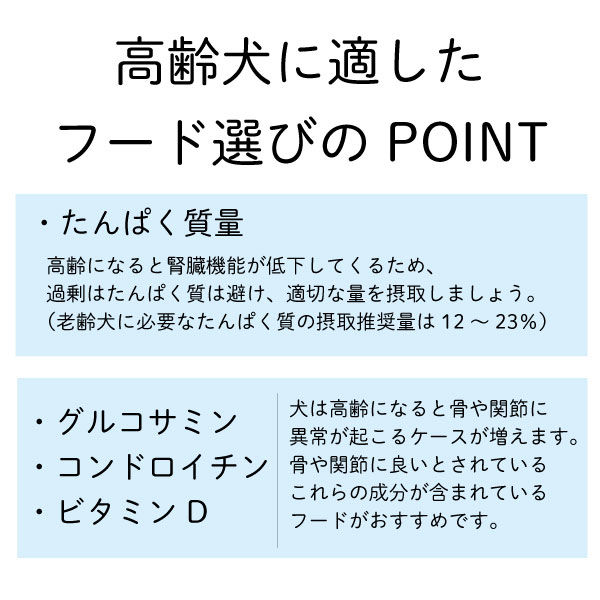 高齢犬に適した
フード選びの POINT

・たんぱく質量

高齢になると腎臓機能が低下してくるため、
過剰はたんぱく質は避け、適切な量を摂取しましょう。
（老齢犬に必要なたんぱく質の摂取推奨量は 12 ～ 23%）

・グルコサミン
・コンドロイチン
・ビタミン D

犬は高齢になると骨や関節に
異常が起こるケースが増えます。
骨や関節に良いとされている
これらの成分が含まれている
フードがおすすめです。